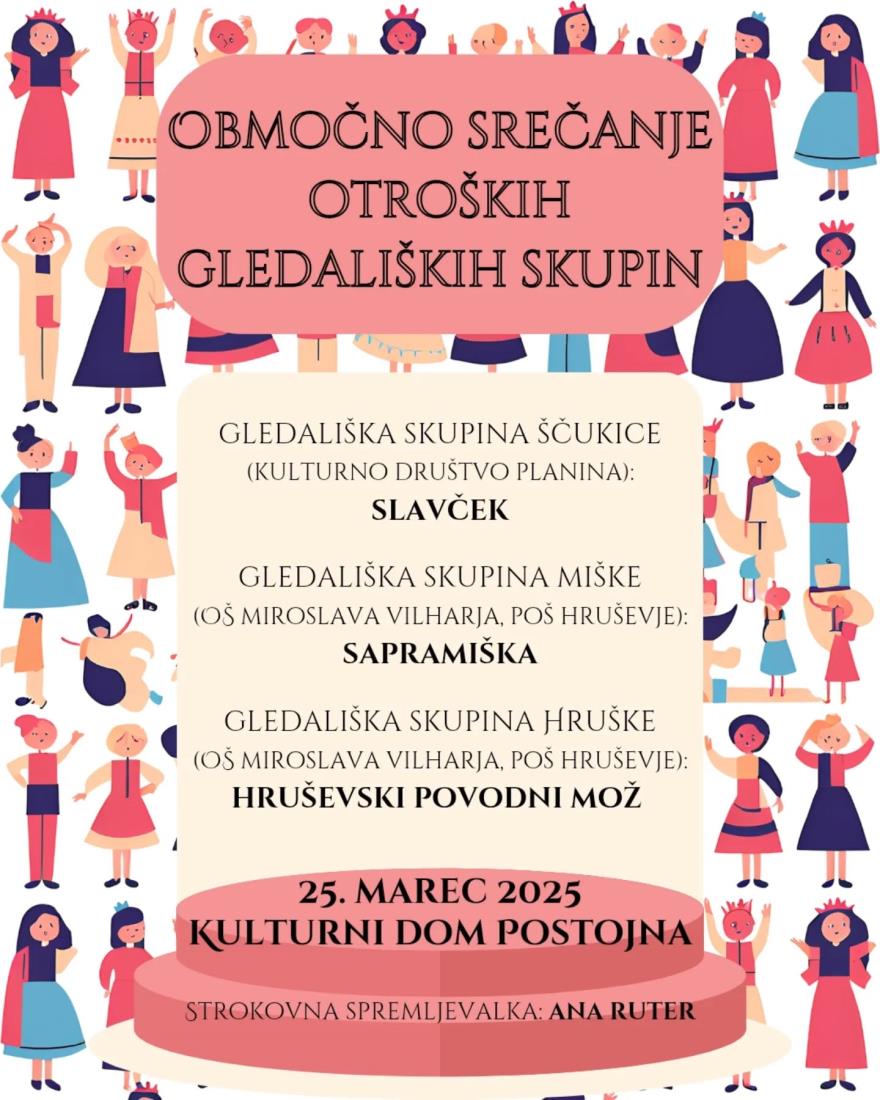 OBMOČNO SREČANJE OTROŠKIH GLEDALIŠKIH SKUPIN

GLEDALIŠKA SKUPINA ŠČUKICE
(KULTURNO DRUŠTVO PLANINA):
SLAVČEK

GLEDALIŠKA SKUPINA MIŠKE
(OŠ MIROSLAVA VILHARJA, POŠ HRUŠEVJE):
SAPRAMIŠKA

GLEDALIŠKA SKUPINA HRUŠKE
(OŠ MIROSLAVA VILHARJA, POŠ HRUŠEVJE):
HRUŠEVSKI POVODNI MOŽ

25. MAREC 2025
KULTURNI DOM POSTOJNA

STROKOVNA SPREMLJEVALKA: ANA RUTER